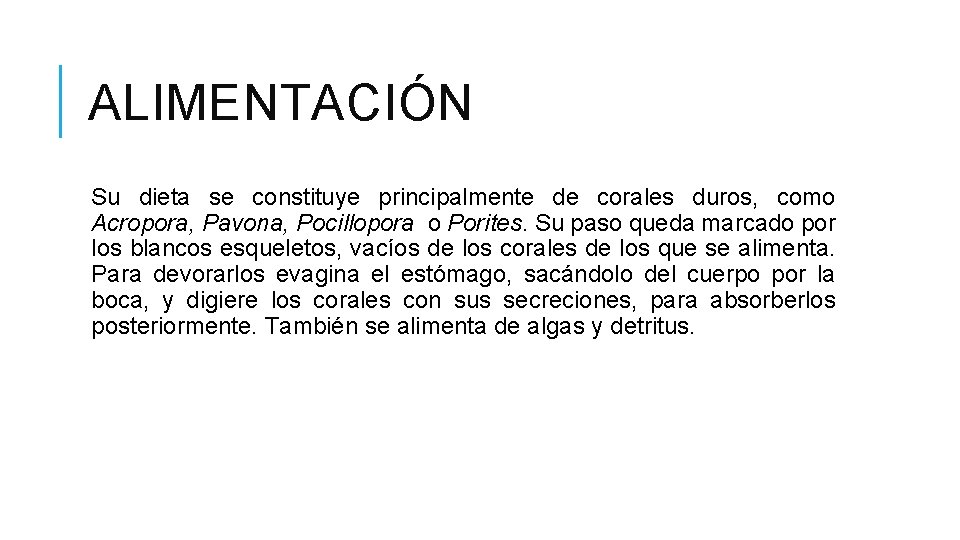 ALIMENTACIÓN

Su dieta se constituye principalmente de corales duros, como Acropora, Pavona, Pocillopora o Porites. Su paso queda marcado por los blancos esqueletos, vacíos de los corales de los que se alimenta. Para devorarlos evagina el estómago, sacándolo del cuerpo por la boca, y digiere los corales con sus secreciones, para absorberlos posteriormente. También se alimenta de algas y detritus.